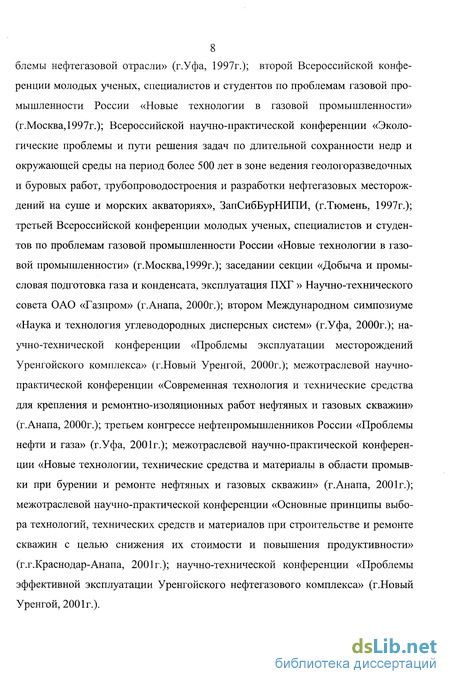 8

блемы нефтегазовой отрасли» (г.Уфа, 1997г.); второй Всероссийской конференции молодых ученых, специалистов и студентов по проблемам газовой промышленности России «Новые технологии в газовой промышленности» (г.Москва,1997г.); Всероссийской научно-практической конференции «Экологические проблемы и пути решения задач по длительной сохранности недр и окружающей среды на период более 500 лет в зоне ведения геологоразведочных и буровых работ, трубопроводостроения и разработки нефтегазовых месторождений на суше и морских акваториях», ЗапСибБурНИПИ, (г.Тюмень, 1997г.); третьей Всероссийской конференции молодых ученых, специалистов и студентов по проблемам газовой промышленности России «Новые технологии в газовой промышленности» (г.Москва,1999г.); заседании секции «Добыча и промысловая подготовка газа и конденсата, эксплуатация ПХГ » Научно-технического совета ОАО «Газпром» (г.Анапа, 2000г.); втором Международном симпозиуме «Наука и технология углеводородных дисперсных систем» (г.Уфа, 2000г.); научно-технической конференции «Проблемы эксплуатации месторождений Уренгойского комплекса» (г.Новый Уренгой, 2000г.); межотраслевой научно-практической конференции «Современная технология и технические средства для крепления и ремонтно-изоляционных работ нефтяных и газовых скважин» (г.Анапа, 2000г.); третьем конгрессе нефтепромышленников России «Проблемы нефти и газа» (г.Уфа, 2001г.); межотраслевой научно-практической конференции «Новые технологии, технические средства и материалы в области промывки при бурении и ремонте нефтяных и газовых скважин» (г.Анапа, 2001г.); межотраслевой научно-практической конференции «Основные принципы выбора технологий, технических средств и материалов при строительстве и ремонте скважин с целью снижения их стоимости и повышения продуктивности» (г.г.Краснодар-Анапа, 2001г.); научно-технической конференции «Проблемы эффективной эксплуатации Уренгойского нефтегазового комплекса» (г.Новый Уренгой, 2001г.).

dsLib.net
библиотека диссертаций